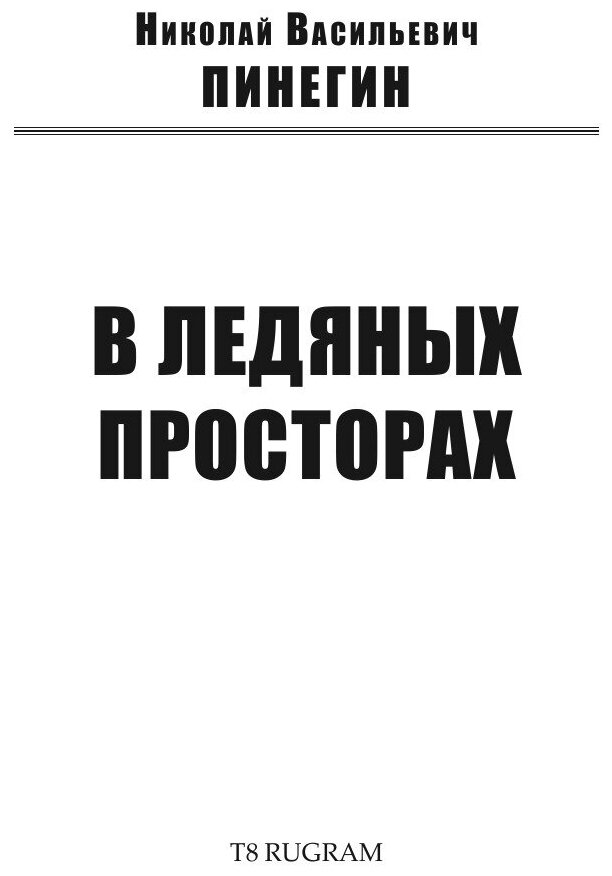 Николай Васильевич
ПИНЕГИН

В ЛЕДЯНЫХ ПРОСТОРАХ

T8 RUGRAM